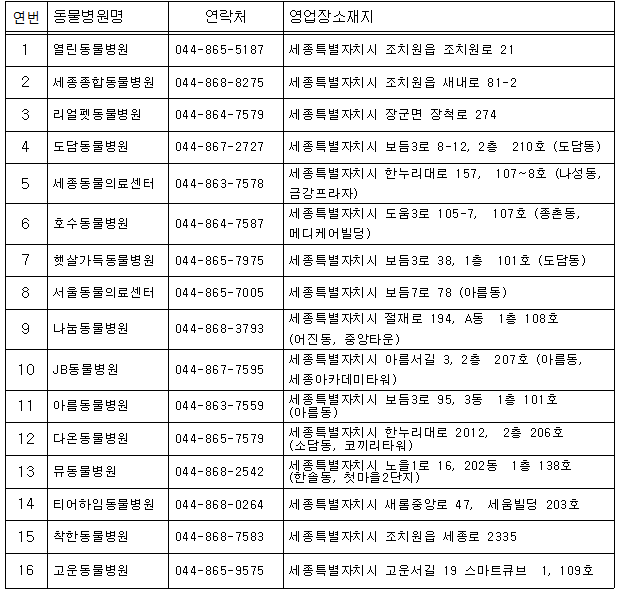 | 연번 | 동물병원명 | 연락처 | 영업장소재지 |
|---|---|---|---|
| 1 | 열린동물병원 | 044-865-5187 | 세종특별자치시 조치원읍 조치원로 21 |
| 2 | 세종종합동물병원 | 044-868-8275 | 세종특별자치시 조치원읍 새내로 81-2 |
| 3 | 리얼펫동물병원 | 044-864-7579 | 세종특별자치시 장군면 장척로 274 |
| 4 | 도담동물병원 | 044-867-2727 | 세종특별자치시 보듬3로 8-12, 2층 210호 (도담동) |
| 5 | 세종동물의료센터 | 044-863-7578 | 세종특별자치시 한누리대로 157, 107~8호 (나성동, 금강프라자) |
| 6 | 호수동물병원 | 044-864-7587 | 세종특별자치시 도움3로 105-7, 107호 (종촌동, 메디케어빌딩) |
| 7 | 햇살가득동물병원 | 044-865-7975 | 세종특별자치시 보듬3로 38, 1층 101호 (도담동) |
| 8 | 서울동물의료센터 | 044-865-7005 | 세종특별자치시 보듬7로 78 (아름동) |
| 9 | 나눔동물병원 | 044-868-3793 | 세종특별자치시 절재로 194, A동 1층 108호 (어진동, 중앙타운) |
| 10 | JB동물병원 | 044-867-7595 | 세종특별자치시 아름서길 3, 2층 207호 (아름동, 세종아카데미타워) |
| 11 | 아름동물병원 | 044-863-7559 | 세종특별자치시 보듬3로 95, 3동 1층 101호 (아름동) |
| 12 | 다온동물병원 | 044-865-7579 | 세종특별자치시 한누리대로 2012, 2층 206호 (소담동, 코끼리타워) |
| 13 | 뮤동물병원 | 044-868-2542 | 세종특별자치시 노을1로 16, 202동 1층 138호 (한솔동, 첫마을2단지) |
| 14 | 티어하임동물병원 | 044-868-0264 | 세종특별자치시 새롬중앙로 47, 세움빌딩 203호 |
| 15 | 착한동물병원 | 044-868-7583 | 세종특별자치시 조치원읍 세종로 2335 |
| 16 | 고운동물병원 | 044-865-9575 | 세종특별자치시 고운서길 19 스마트큐브 1, 109호 |